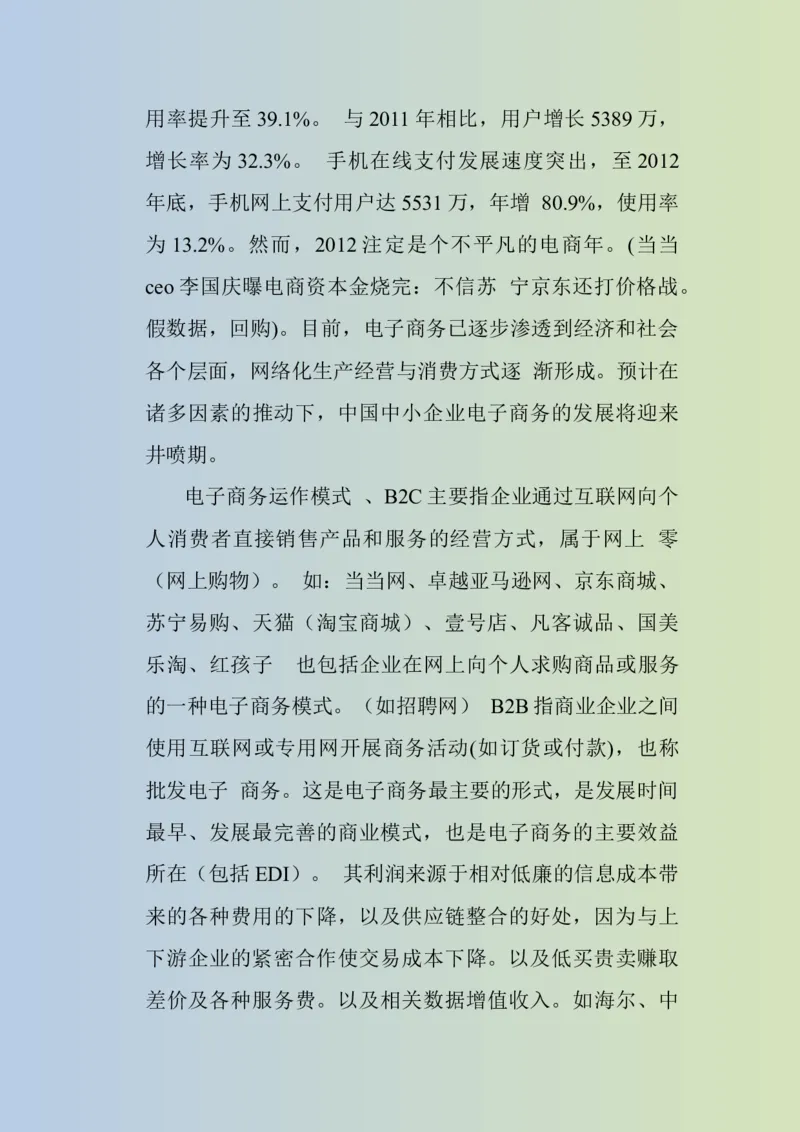 用率提升至 39.1%。 与 2011 年相比，用户增长 5389 万，增长率为 32.3%。 手机在线支付发展速度突出，至 2012 年底，手机网上支付用户达 5531 万，年增 80.9%，使用率为 13.2%。然而，2012 注定是个不平凡的电商年。(当当 ceo 李国庆曝电商资本金烧完：不信苏 宁京东还打价格战。假数据，回购)。目前，电子商务已逐步渗透到经济和社会各个层面，网络化生产经营与消费方式逐 渐形成。预计在诸多因素的推动下，中国中小企业电子商务的发展将迎来井喷期。

电子商务运作模式 、B2C 主要指企业通过互联网向个人消费者直接销售产品和服务的经营方式，属于网上 零（网上购物）。 如：当当网、卓越亚马逊网、京东商城、苏宁易购、天猫（淘宝商城）、壹号店、凡客诚品、国美乐淘、红孩子 也包括企业在网上向个人求购商品或服务的一种电子商务模式。（如招聘网） B2B 指商业企业之间使用互联网或专用网开展商务活动(如订货或付款)，也称批发电子 商务。这是电子商务最主要的形式，是发展时间最早、发展最完善的商业模式，也是电子商务的主要效益所在（包括 EDI）。 其利润来源于相对低廉的信息成本带来的各种费用的下降，以及供应链整合的好处，因为与上下游企业的紧密合作使交易成本下降。以及低买贵卖赚取差价及各种服务费。以及相关数据增值收入。如海尔、中